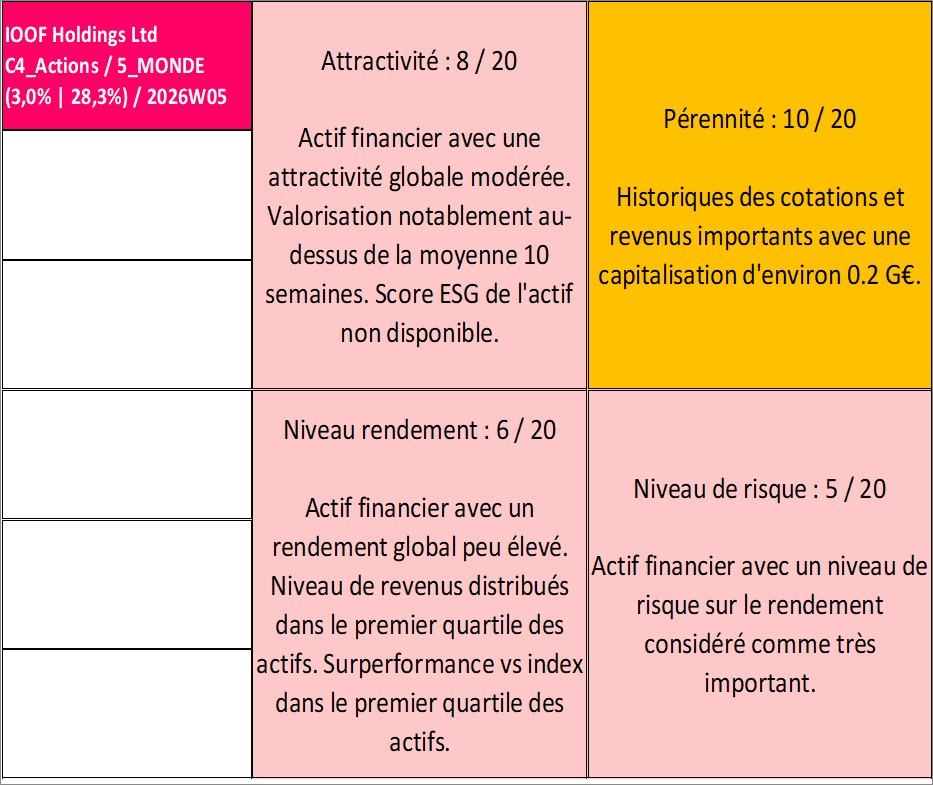 IOOF Holdings Ltd
C4_Actions / 5_MONDE
(3,0% | 28,3%) / 2026W05

Attractivité : 8 / 20

Actif financier avec une attractivité globale modérée. Valorisation notablement au-dessus de la moyenne 10 semaines. Score ESG de l'actif non disponible.

Pérennité : 10 / 20

Historiques des cotations et revenus importants avec une capitalisation d'environ 0.2 G€.

Niveau rendement : 6 / 20

Actif financier avec un rendement global peu élevé. Niveau de revenus distribués dans le premier quartile des actifs. Surperformance vs index dans le premier quartile des actifs.

Niveau de risque : 5 / 20

Actif financier avec un niveau de risque sur le rendement considéré comme très important.